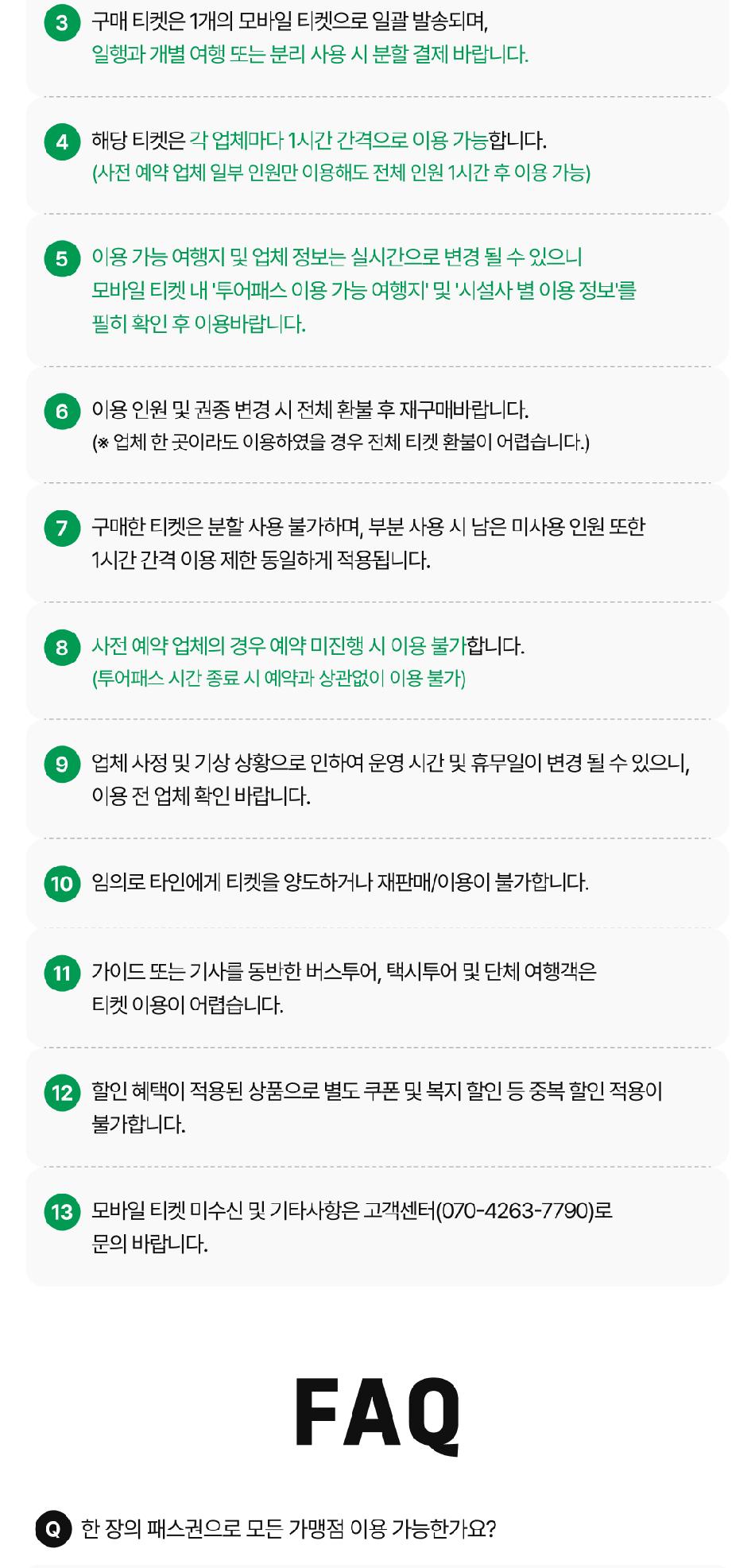 3 구매 티켓은 1개의 모바일 티켓으로 일괄 발송되며,
일행과 개별 여행 또는 분리 사용 시 분할 결제 바랍니다.

4 해당 티켓은 각 업체마다 1시간 간격으로 이용 가능합니다.
(사전 예약 업체 일부 인원만 이용해도 전체 인원 1시간 후 이용 가능)

5 이용 가능 여행지 및 업체 정보는 실시간으로 변경 될 수 있으니
모바일 티켓 내 '투어패스 이용 가능 여행지' 및 '시설사 별 이용 정보'를
필히 확인 후 이용바랍니다.

6 이용 인원 및 권종 변경 시 전체 환불 후 재구매바랍니다.
(※ 업체 한 곳이라도 이용하였을 경우 전체 티켓 환불이 어렵습니다.)

7 구매한 티켓은 분할 사용 불가하며, 부분 사용 시 남은 미사용 인원 또한
1시간 간격 이용 제한 동일하게 적용됩니다.

8 사전 예약 업체의 경우 예약 미진행 시 이용 불가합니다.
(투어패스 시간 종료 시 예약과 상관없이 이용 불가)

9 업체 사정 및 기상 상황으로 인하여 운영 시간 및 휴무일이 변경 될 수 있으니,
이용 전 업체 확인 바랍니다.

10 임의로 타인에게 티켓을 양도하거나 재판매/이용이 불가합니다.

11 가이드 또는 기사를 동반한 버스투어, 택시투어 및 단체 여행객은
티켓 이용이 어렵습니다.

12 할인 혜택이 적용된 상품으로 별도 쿠폰 및 복지 할인 등 중복 할인 적용이
불가합니다.

13 모바일 티켓 미수신 및 기타사항은 고객센터(070-4263-7790)로
문의 바랍니다.

FAQ

Q 한 장의 패스권으로 모든 가맹점 이용 가능한가요?